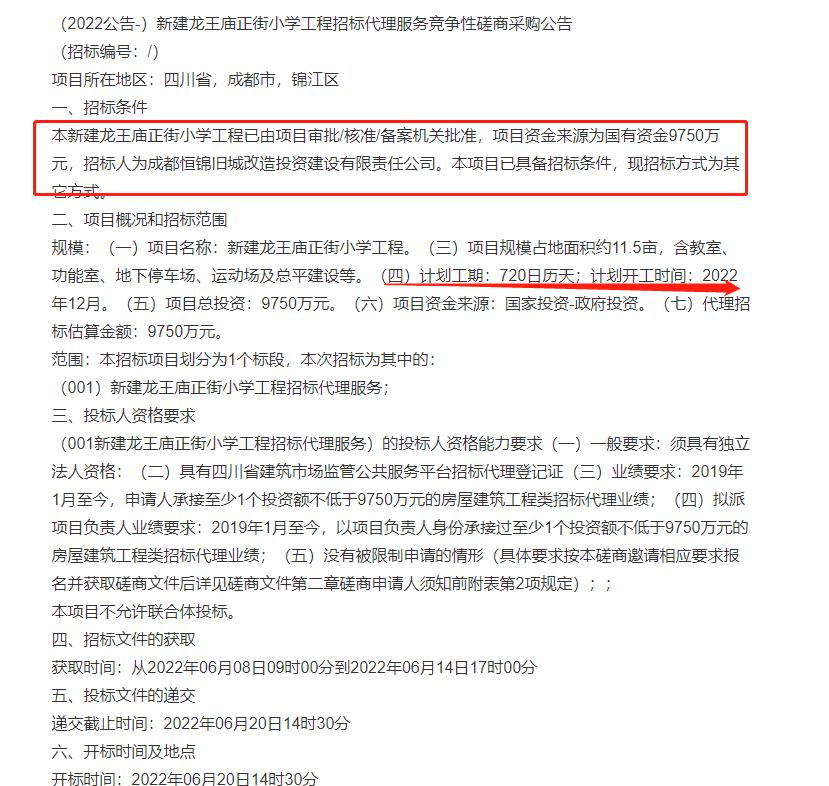 （2022公告-）新建龙王庙正街小学工程招标代理服务竞争性磋商采购公告
（招标编号：/）
项目所在地区：四川省，成都市，锦江区
一、招标条件
本新建龙王庙正街小学工程已由项目审批/核准/备案机关批准，项目资金来源为国有资金9750万元，招标人为成都恒锦旧城改造投资建设有限责任公司。本项目已具备招标条件，现招标方式为其它方式。
二、项目概况和招标范围
规模：（一）项目名称：新建龙王庙正街小学工程。（三）项目规模占地面积约11.5亩，含教室、功能室、地下停车场、运动场及总平建设等。（四）计划工期：720日历天；计划开工时间：2022年12月。（五）项目总投资：9750万元。（六）项目资金来源：国家投资-政府投资。（七）代理招标估算金额：9750万元。
范围：本招标项目划分为1个标段，本次招标为其中的：
（001）新建龙王庙正街小学工程招标代理服务；
三、投标人资格要求
（001新建龙王庙正街小学工程招标代理服务）的投标人资格能力要求（一）一般要求：须具有独立法人资格：（二）具有四川省建筑市场监管公共服务平台招标代理登记证（三）业绩要求：2019年1月至今，申请人承接至少1个投资额不低于9750万元的房屋建筑工程类招标代理业绩；（四）拟派项目负责人业绩要求：2019年1月至今，以项目负责人身份承接过至少1个投资额不低于9750万元的房屋建筑工程类招标代理业绩；（五）没有被限制申请的情形（具体要求按本磋商邀请相应要求报名并获取磋商文件后详见磋商文件第二章磋商申请人须知前附表第2项规定）；；
本项目不允许联合体投标。
四、招标文件的获取
获取时间：从2022年06月08日09时00分到2022年06月14日17时00分
五、投标文件的递交
递交截止时间：2022年06月20日14时30分
六、开标时间及地点
开标时间：2022年06月20日14时30分